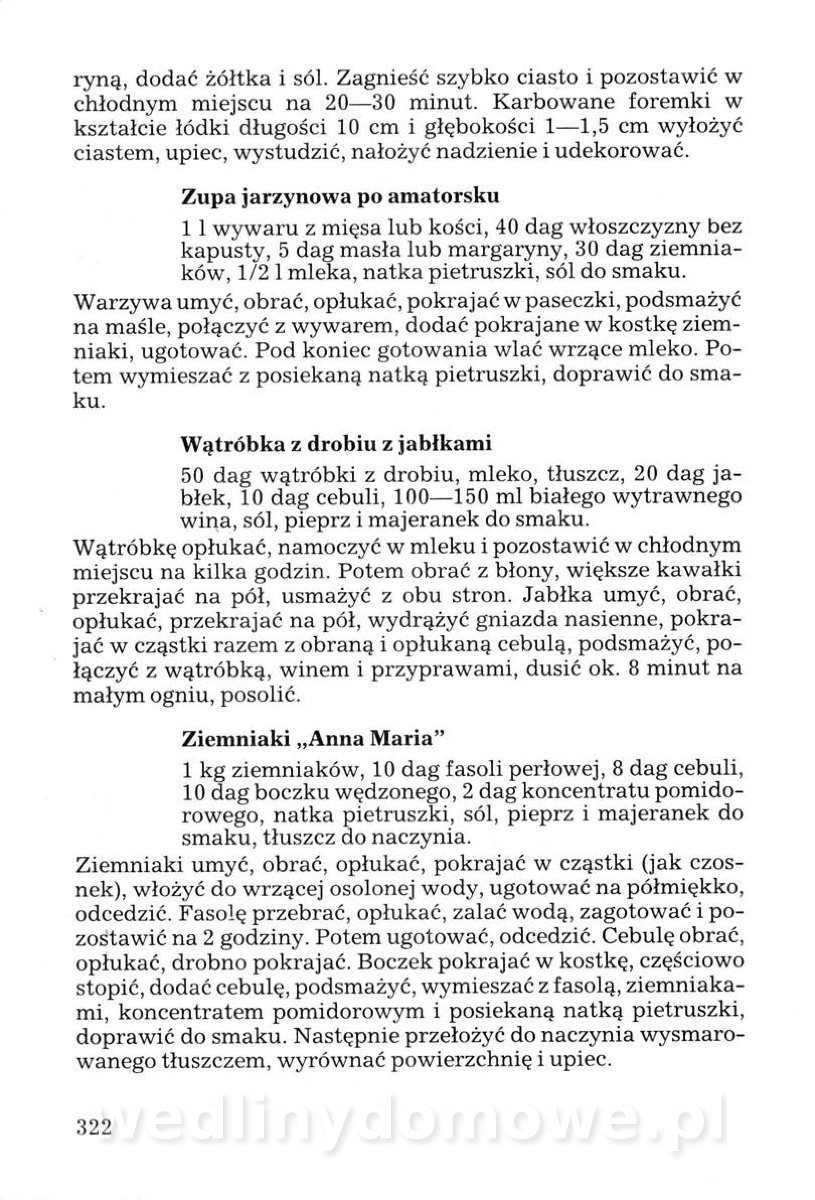 ryną, dodać żółtka i sól. Zagnieść szybko ciasto i pozostawić w chłodnym miejscu na 20—30 minut. Karbowane foremki w kształcie łódki długości 10 cm i głębokości 1—1,5 cm wyłożyć ciastem, upiec, wystudzić, nałożyć nadzienie i udekorować.

Zupa jarzynowa po amatorsku

1 l wywaru z mięsa lub kości, 40 dag włoszczyzny bez kapusty, 5 dag masła lub margaryny, 30 dag ziemniaków, 1/2 l mleka, natka pietruszki, sól do smaku.

Warzywa umyć, obrać, opłukać, pokrajać w paseczki, podsmażyć na maśle, połączyć z wywarem, dodać pokrajane w kostkę ziemniaki, ugotować. Pod koniec gotowania wlać wrzące mleko. Potem wymieszać z posiekaną natką pietruszki, doprawić do smaku.

Wątróbka z drobiu z jabłkami

50 dag wątróbki z drobiu, mleko, tłuszcz, 20 dag jabłek, 10 dag cebuli, 100—150 ml białego wytrawnego wina, sól, pieprz i majeranek do smaku.

Wątróbkę opłukać, namoczyć w mleku i pozostawić w chłodnym miejscu na kilka godzin. Potem obrać z błony, większe kawałki przekrajać na pół, usmażyć z obu stron. Jabłka umyć, obrać, opłukać, przekrajać na pół, wydrążyć gniazda nasienne, pokrajać w cząstki razem z obraną i opłukaną cebulą, podsmażyć, połączyć z wątróbką, winem i przyprawami, dusić ok. 8 minut na małym ogniu, posolić.

Ziemniaki „Anna Maria"

1 kg ziemniaków, 10 dag fasoli perłowej, 8 dag cebuli, 10 dag boczku wędzonego, 2 dag koncentratu pomidorowego, natka pietruszki, sól, pieprz i majeranek do smaku, tłuszcz do naczynia.

Ziemniaki umyć, obrać, opłukać, pokrajać w cząstki (jak czosnek), włożyć do wrzącej osolonej wody, ugotować na półmiękko, odcedzić. Fasolę przebrać, opłukać, zalać wodą, zagotować i pozostawić na 2 godziny. Potem ugotować, odcedzić. Cebulę obrać, opłukać, drobno pokrajać. Boczek pokrajać w kostkę, częściowo stopić, dodać cebulę, podsmażyć, wymieszać z fasolą, ziemniakami, koncentratem pomidorowym i posiekaną natką pietruszki, doprawić do smaku. Następnie przełożyć do naczynia wysmarowanego tłuszczem, wyrównać powierzchnię i upiec.

322

wedlinydomowe.pl